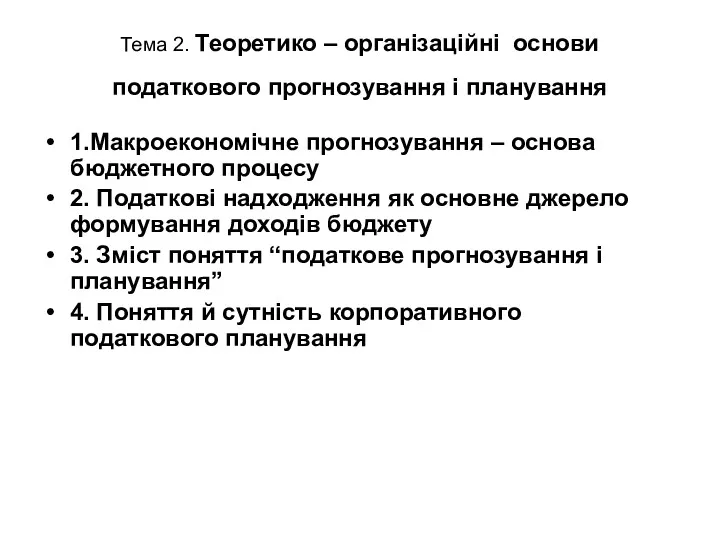 Тема 2. Теоретико – організаційні основи

податкового прогнозування і планування

• 1.Макроекономічне прогнозування – основа бюджетного процесу
• 2. Податкові надходження як основне джерело формування доходів бюджету
• 3. Зміст поняття “податкове прогнозування і планування”
• 4. Поняття й сутність корпоративного податкового планування